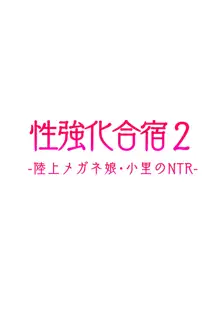 性強化合宿2

-陸上メガネ娘・小里のNTR-